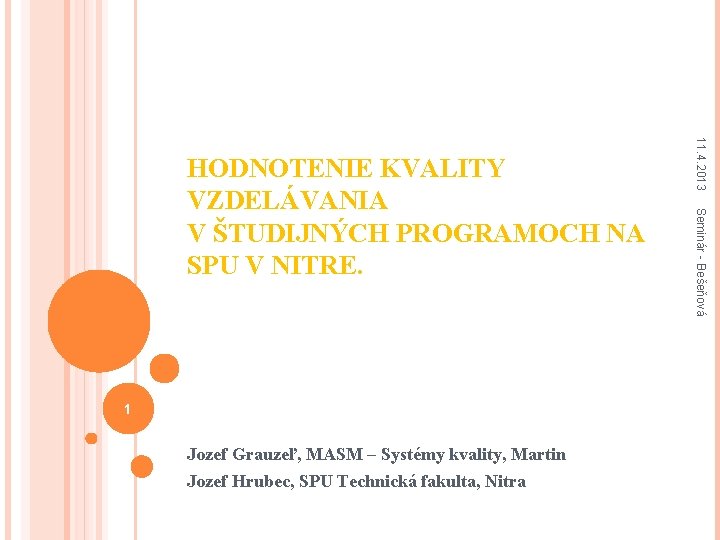 HODNOTENIE KVALITY VZDELÁVANIA
V ŠTUDIJNÝCH PROGRAMOCH NA SPU V NITRE.

11.4.2013

Seminár - Bešeňová

1

Jozef Grauzeľ, MASM – Systémy kvality, Martin
Jozef Hrubec, SPU Technická fakulta, Nitra